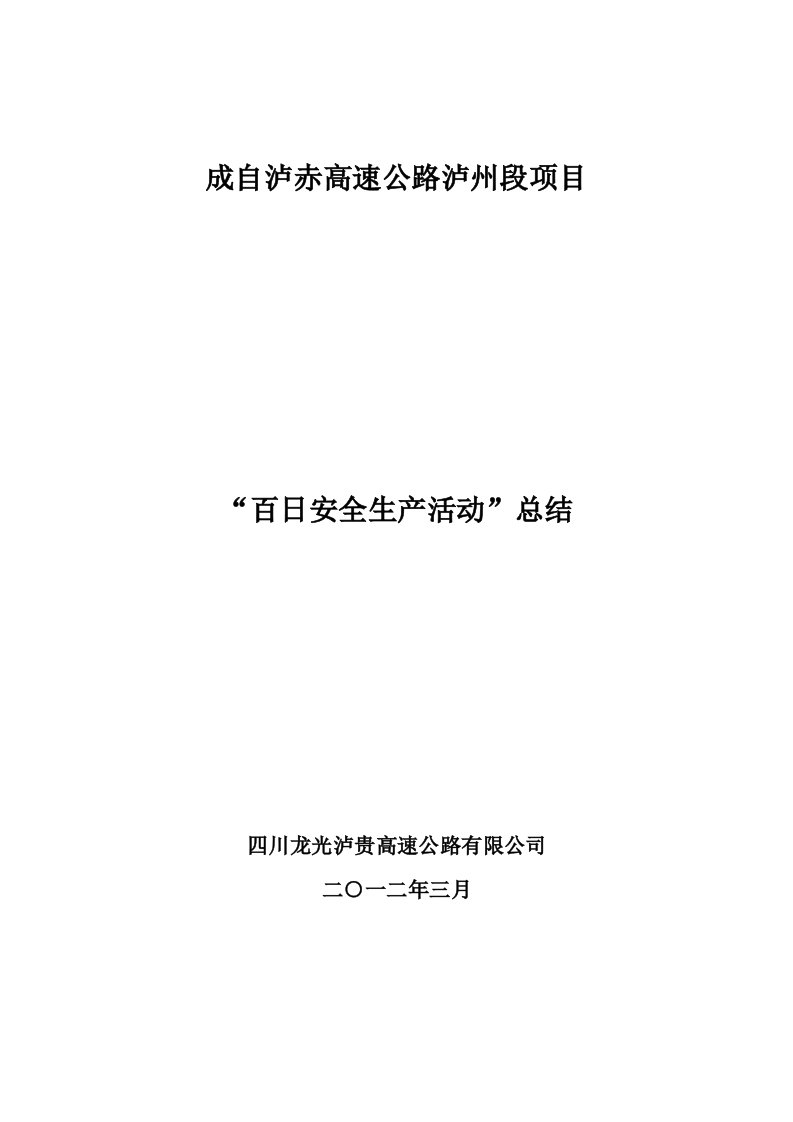 成自泸赤高速公路泸州段项目

“百日安全生产活动”总结

四川龙光泸贵高速公路有限公司

二〇一二年三月